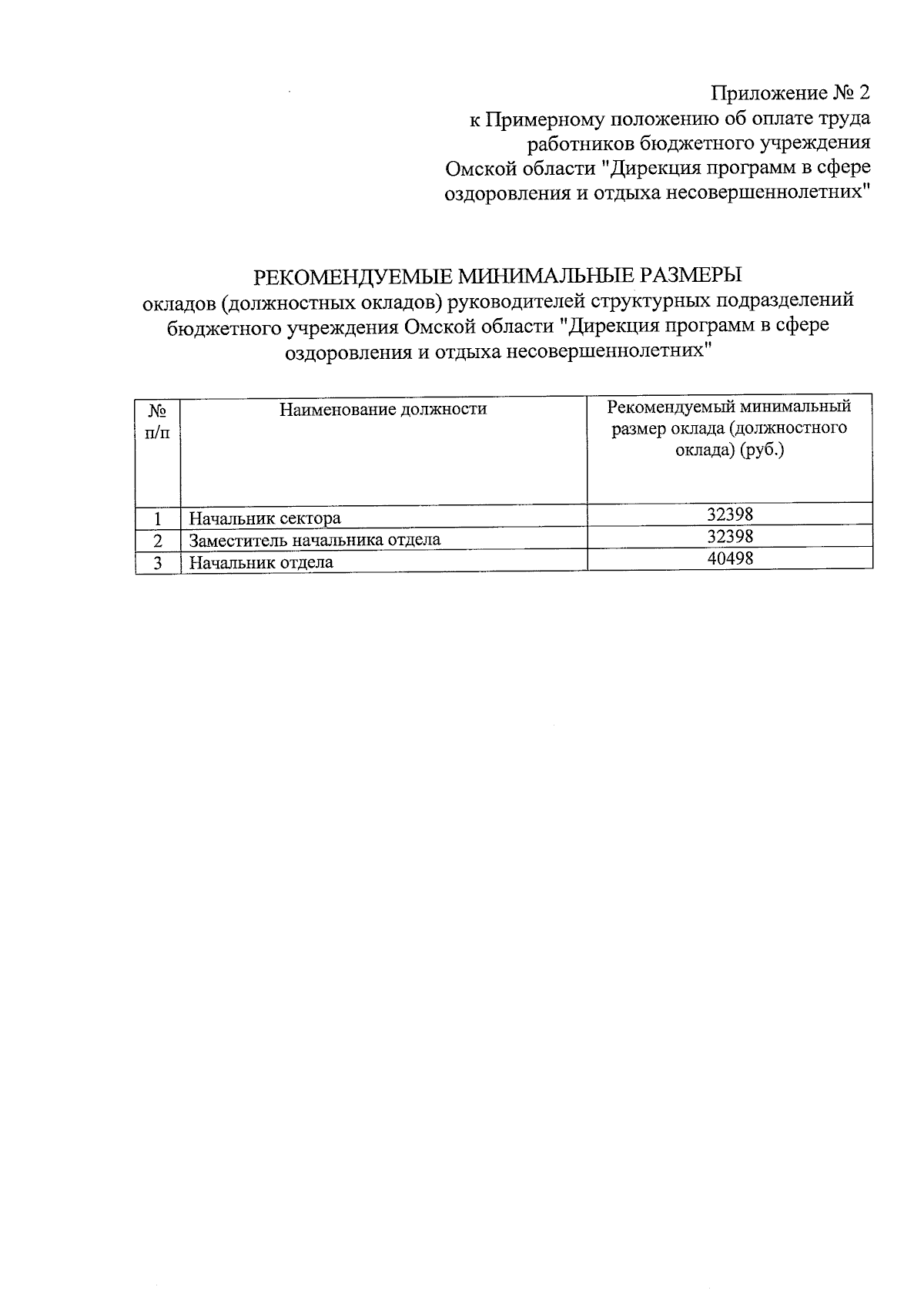 Приложение № 2
к Примерному положению об оплате труда работников бюджетного учреждения Омской области "Дирекция программ в сфере оздоровления и отдыха несовершеннолетних"

РЕКОМЕНДУЕМЫЕ МИНИМАЛЬНЫЕ РАЗМЕРЫ
окладов (должностных окладов) руководителей структурных подразделений бюджетного учреждения Омской области "Дирекция программ в сфере оздоровления и отдыха несовершеннолетних"

| № п/п | Наименование должности | Рекомендуемый минимальный размер оклада (должностного оклада) (руб.) |
|---|---|---|
| 1 | Начальник сектора | 32398 |
| 2 | Заместитель начальника отдела | 32398 |
| 3 | Начальник отдела | 40498 |